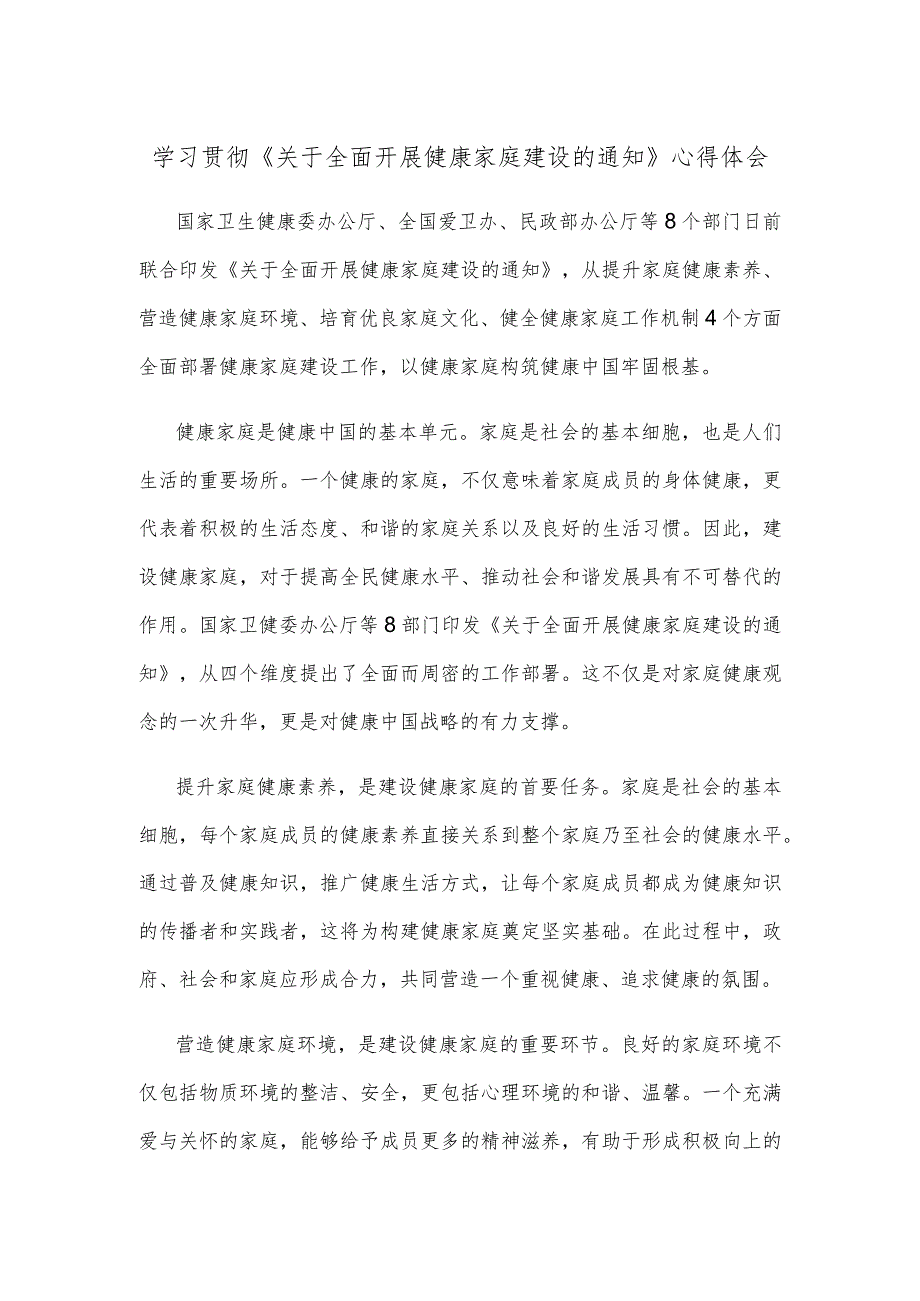 学习贯彻《关于全面开展健康家庭建设的通知》心得体会

国家卫生健康委办公厅、全国爱卫办、民政部办公厅等8个部门日前联合印发《关于全面开展健康家庭建设的通知》，从提升家庭健康素养、营造健康家庭环境、培育优良家庭文化、健全健康家庭工作机制4个方面全面部署健康家庭建设工作，以健康家庭构筑健康中国牢固根基。

健康家庭是健康中国的基本单元。家庭是社会的基本细胞，也是人们生活的重要场所。一个健康的家庭，不仅意味着家庭成员的身体健康，更代表着积极的生活态度、和谐的家庭关系以及良好的生活习惯。因此，建设健康家庭，对于提高全民健康水平、推动社会和谐发展具有不可替代的作用。国家卫健委办公厅等8部门印发《关于全面开展健康家庭建设的通知》，从四个维度提出了全面而周密的工作部署。这不仅是对家庭健康观念的一次升华，更是对健康中国战略的有力支撑。

提升家庭健康素养，是建设健康家庭的首要任务。家庭是社会的基本细胞，每个家庭成员的健康素养直接关系到整个家庭乃至社会的健康水平。通过普及健康知识，推广健康生活方式，让每个家庭成员都成为健康知识的传播者和实践者，这将为构建健康家庭奠定坚实基础。在此过程中，政府、社会和家庭应形成合力，共同营造一个重视健康、追求健康的氛围。

营造健康家庭环境，是建设健康家庭的重要环节。良好的家庭环境不仅包括物质环境的整洁、安全，更包括心理环境的和谐、温馨。一个充满爱与关怀的家庭，能够给予成员更多的精神滋养，有助于形成积极向上的